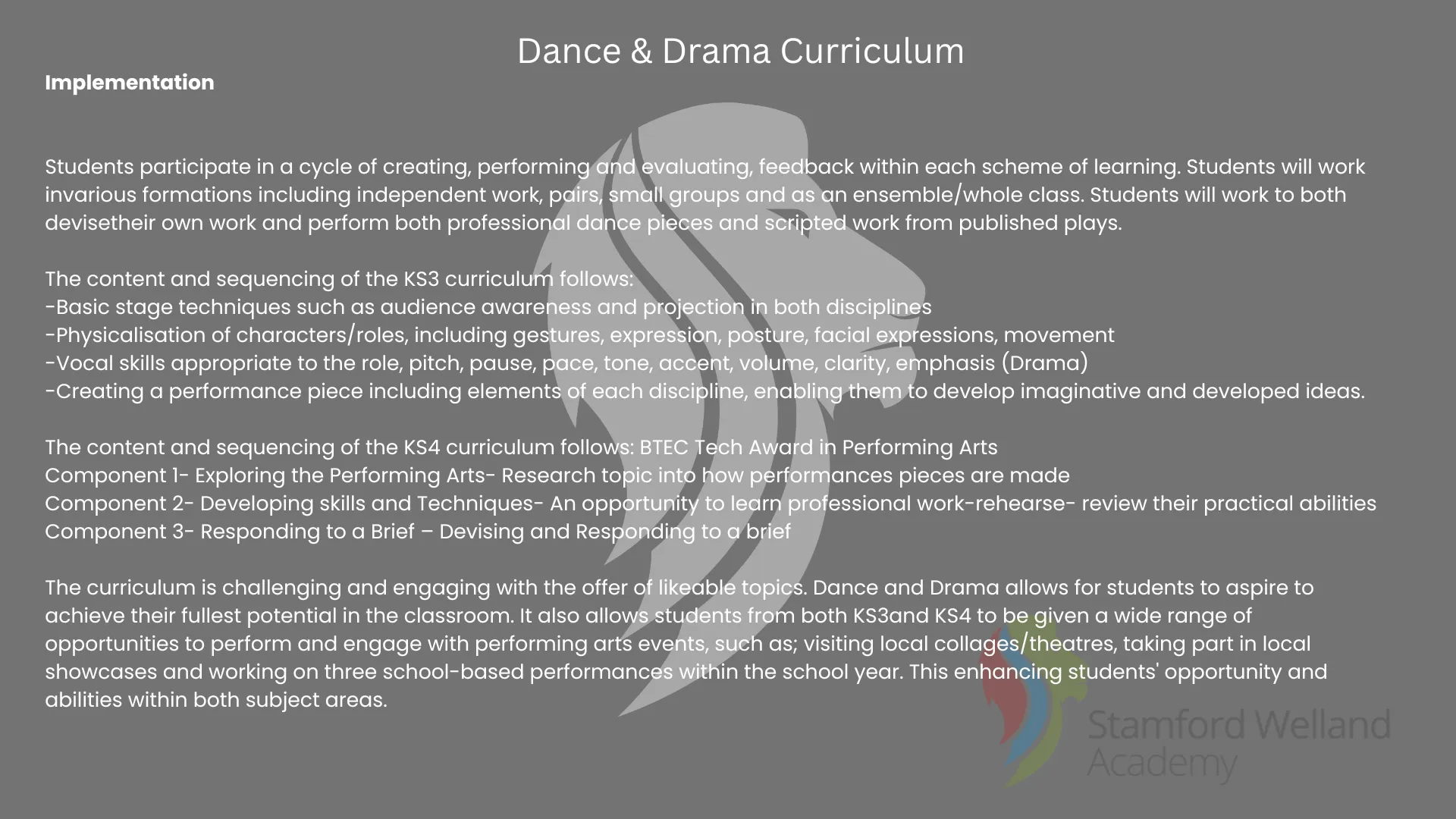 Dance & Drama Curriculum

Implementation

Students participate in a cycle of creating, performing and evaluating, feedback within each scheme of learning. Students will work invarious formations including independent work, pairs, small groups and as an ensemble/whole class. Students will work to both devisetheir own work and perform both professional dance pieces and scripted work from published plays.

The content and sequencing of the KS3 curriculum follows:
-Basic stage techniques such as audience awareness and projection in both disciplines
-Physicalisation of characters/roles, including gestures, expression, posture, facial expressions, movement
-Vocal skills appropriate to the role, pitch, pause, pace, tone, accent, volume, clarity, emphasis (Drama)
-Creating a performance piece including elements of each discipline, enabling them to develop imaginative and developed ideas.

The content and sequencing of the KS4 curriculum follows: BTEC Tech Award in Performing Arts
Component 1- Exploring the Performing Arts- Research topic into how performances pieces are made
Component 2- Developing skills and Techniques- An opportunity to learn professional work-rehearse- review their practical abilities
Component 3- Responding to a Brief – Devising and Responding to a brief

The curriculum is challenging and engaging with the offer of likeable topics. Dance and Drama allows for students to aspire to achieve their fullest potential in the classroom. It also allows students from both KS3and KS4 to be given a wide range of opportunities to perform and engage with performing arts events, such as; visiting local collages/theatres, taking part in local showcases and working on three school-based performances within the school year. This enhancing students' opportunity and abilities within both subject areas.

Stamford Welland
Academy